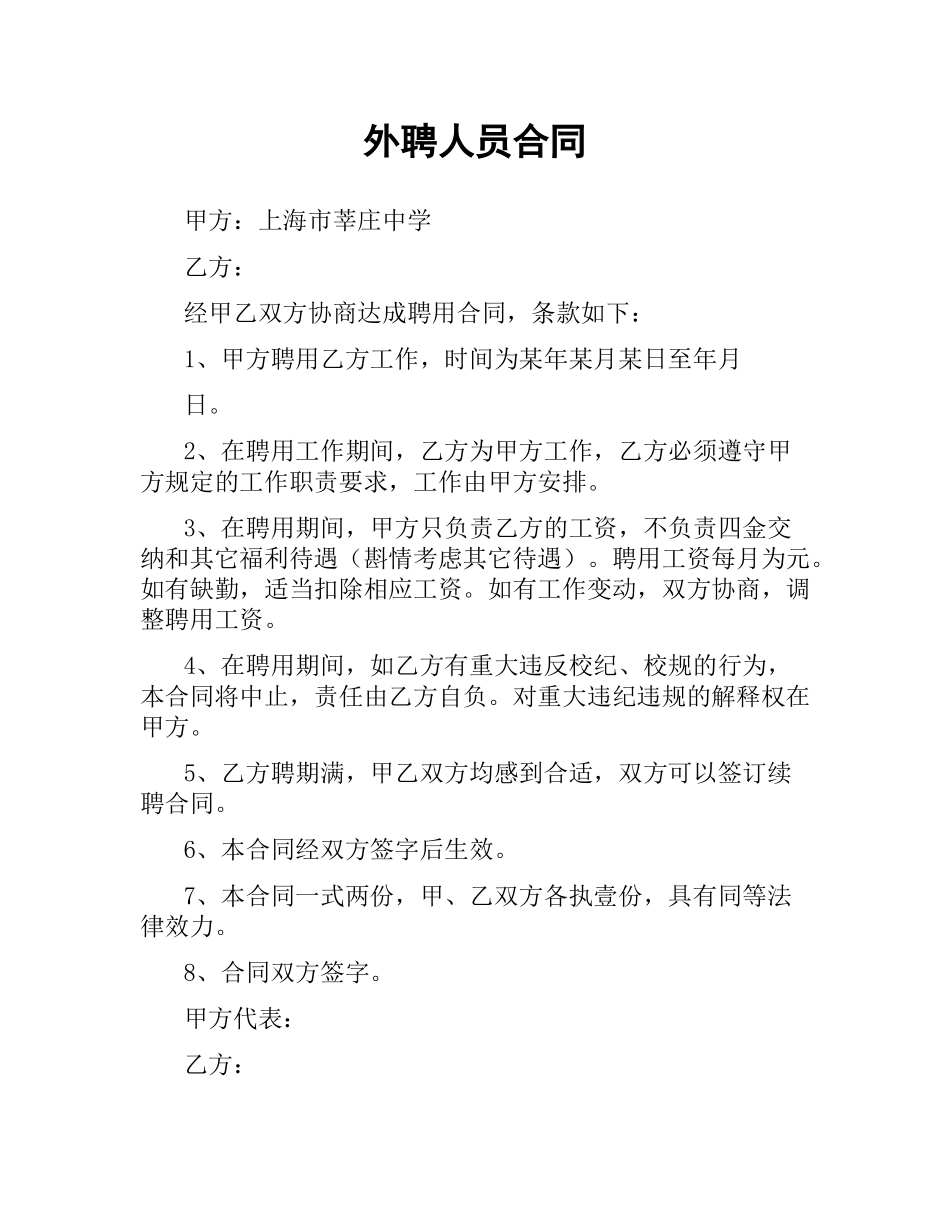 外聘人员合同

甲方：上海市莘庄中学

乙方：

经甲乙双方协商达成聘用合同，条款如下：

1、甲方聘用乙方工作，时间为某年某月某日至年月

日。

2、在聘用工作期间，乙方为甲方工作，乙方必须遵守甲方规定的工作职责要求，工作由甲方安排。

3、在聘用期间，甲方只负责乙方的工资，不负责四金交纳和其它福利待遇（斟情考虑其它待遇）。聘用工资每月为元。如有缺勤，适当扣除相应工资。如有工作变动，双方协商，调整聘用工资。

4、在聘用期间，如乙方有重大违反校纪、校规的行为，本合同将中止，责任由乙方自负。对重大违纪违规的解释权在甲方。

5、乙方聘期满，甲乙双方均感到合适，双方可以签订续聘合同。

6、本合同经双方签字后生效。

7、本合同一式两份，甲、乙双方各执壹份，具有同等法律效力。

8、合同双方签字。

甲方代表：

乙方：